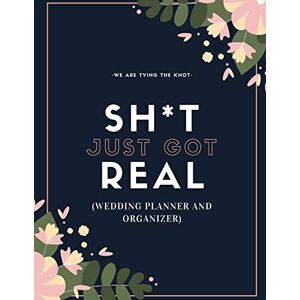 -WE ARE TYING THE KNOT-

SH*T
JUST GOT
REAL

(WEDDING PLANNER AND ORGANIZER)